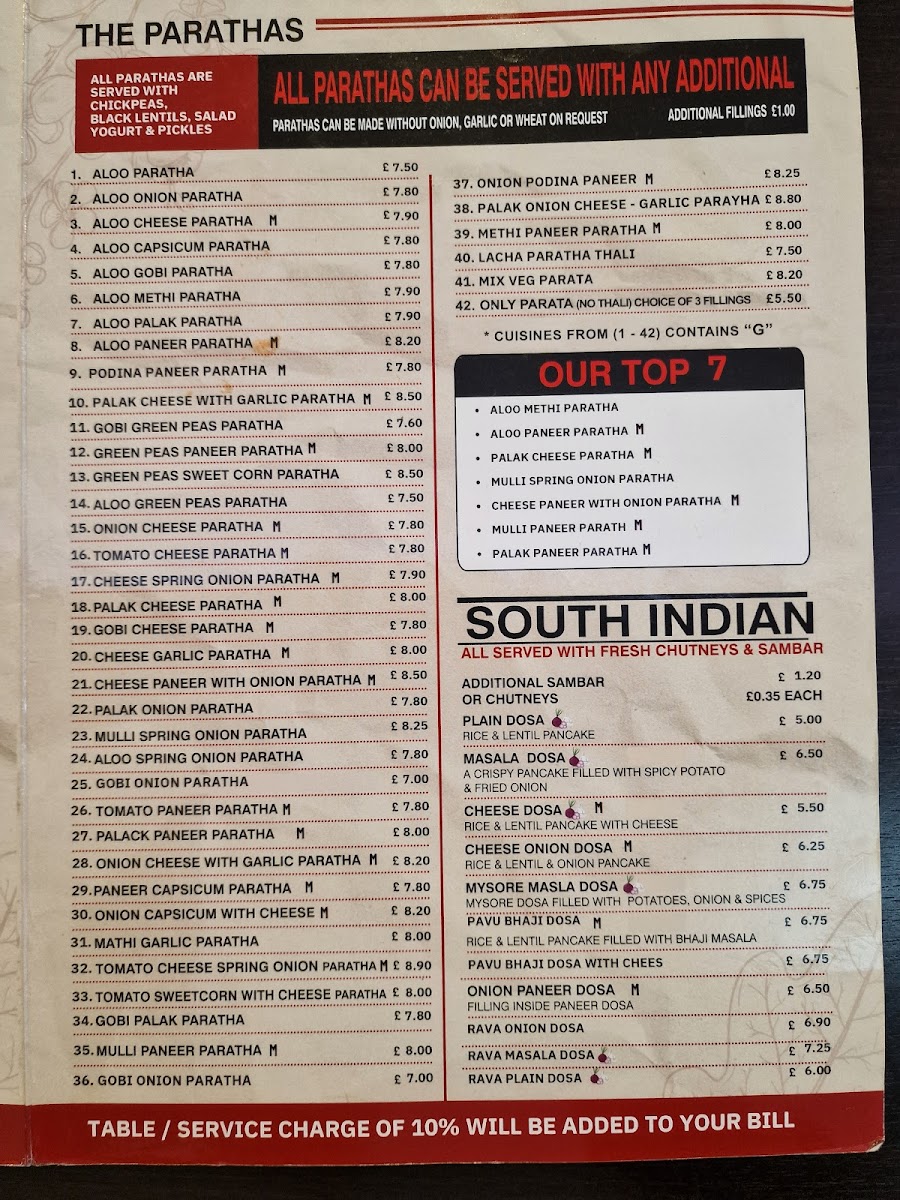 THE PARATHAS

ALL PARATHAS ARE SERVED WITH CHICKPEAS, BLACK LENTILS, SALAD YOGURT & PICKLES

ALL PARATHAS CAN BE SERVED WITH ANY ADDITIONAL

PARATHAS CAN BE MADE WITHOUT ONION, GARLIC OR WHEAT ON REQUEST

ADDITIONAL FILLINGS £1.00

1. ALOO PARATHA £ 7.50
2. ALOO ONION PARATHA £ 7.80
3. ALOO CHEESE PARATHA M £ 7.90
4. ALOO CAPSICUM PARATHA £ 7.80
5. ALOO GOBI PARATHA £ 7.80
6. ALOO METHI PARATHA £ 7.90
7. ALOO PALAK PARATHA £ 7.90
8. ALOO PANEER PARATHA M £ 8.20
9. PODINA PANEER PARATHA M £ 7.80
10. PALAK CHEESE WITH GARLIC PARATHA M £ 8.50
11. GOBI GREEN PEAS PARATHA £ 7.60
12. GREEN PEAS PANEER PARATHA M £ 8.00
13. GREEN PEAS SWEET CORN PARATHA £ 8.50
14. ALOO GREEN PEAS PARATHA £ 7.50
15. ONION CHEESE PARATHA M £ 7.80
16. TOMATO CHEESE PARATHA M £ 7.80
17. CHEESE SPRING ONION PARATHA M £ 7.90
18. PALAK CHEESE PARATHA M £ 8.00
19. GOBI CHEESE PARATHA M £ 7.80
20. CHEESE GARLIC PARATHA M £ 8.00
21. CHEESE PANEER WITH ONION PARATHA M £ 8.50
22. PALAK ONION PARATHA £ 7.80
23. MULLI SPRING ONION PARATHA £ 8.25
24. ALOO SPRING ONION PARATHA £ 7.80
25. GOBI ONION PARATHA £ 7.00
26. TOMATO PANEER PARATHA M £ 7.80
27. PALACK PANEER PARATHA M £ 8.00
28. ONION CHEESE WITH GARLIC PARATHA M £ 8.20
29. PANEER CAPSICUM PARATHA M £ 7.80
30. ONION CAPSICUM WITH CHEESE M £ 8.20
31. MATHI GARLIC PARATHA £ 8.00
32. TOMATO CHEESE SPRING ONION PARATHA M £ 8.90
33. TOMATO SWEETCORN WITH CHEESE PARATHA £ 8.00
34. GOBI PALAK PARATHA £ 7.80
35. MULLI PANEER PARATHA M £ 8.00
36. GOBI ONION PARATHA £ 7.00

37. ONION PODINA PANEER M £ 8.25
38. PALAK ONION CHEESE - GARLIC PARAYHA £ 8.80
39. METHI PANEER PARATHA M £ 8.00
40. LACHA PARATHA THALI £ 7.50
41. MIX VEG PARATA £ 8.20
42. ONLY PARATA (NO THALI) CHOICE OF 3 FILLINGS £5.50

* CUISINES FROM (1 - 42) CONTAINS "G"

OUR TOP 7

• ALOO METHI PARATHA
• ALOO PANEER PARATHA M
• PALAK CHEESE PARATHA M
• MULLI SPRING ONION PARATHA
• CHEESE PANEER WITH ONION PARATHA M
• MULLI PANEER PARATH M
• PALAK PANEER PARATHA M

SOUTH INDIAN

ALL SERVED WITH FRESH CHUTNEYS & SAMBAR

ADDITIONAL SAMBAR £ 1.20
OR CHUTNEYS £0.35 EACH

PLAIN DOSA £ 5.00
RICE & LENTIL PANCAKE

MASALA DOSA £ 6.50
A CRISPY PANCAKE FILLED WITH SPICY POTATO & FRIED ONION

CHEESE DOSA M £ 5.50
RICE & LENTIL PANCAKE WITH CHEESE

CHEESE ONION DOSA M £ 6.25
RICE & LENTIL & ONION PANCAKE

MYSORE MASLA DOSA £ 6.75
MYSORE DOSA FILLED WITH POTATOES, ONION & SPICES

PAVU BHAJI DOSA M £ 6.75
RICE & LENTIL PANCAKE FILLED WITH BHAJI MASALA

PAVU BHAJI DOSA WITH CHEES £ 6.75

ONION PANEER DOSA M £ 6.50
FILLING INSIDE PANEER DOSA

RAVA ONION DOSA £ 6.90

RAVA MASALA DOSA £ 7.25

RAVA PLAIN DOSA £ 6.00

TABLE / SERVICE CHARGE OF 10% WILL BE ADDED TO YOUR BILL